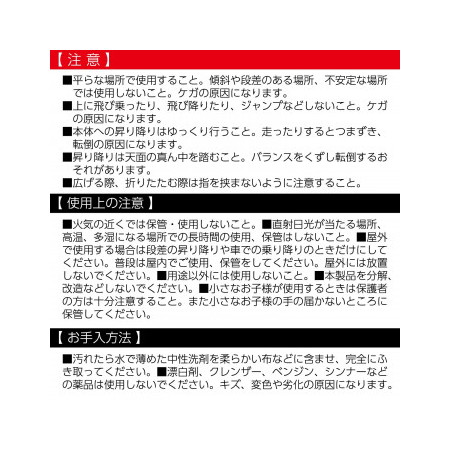 【 注 意 】

■平らな場所で使用すること。傾斜や段差のある場所、不安定な場所では使用しないこと。ケガの原因になります。
■上に飛び乗ったり、飛び降りたり、ジャンプなどしないこと。ケガの原因になります。
■本体への昇り降りはゆっくり行うこと。走ったりするとつまずき、転倒の原因になります。
■昇り降りは天面の真ん中を踏むこと。バランスをくずし転倒するおそれがあります。
■広げる際、折りたたむ際は指を挟まないように注意すること。

【 使用上の注意 】

■火気の近くでは保管・使用しないこと。■直射日光が当たる場所、高温、多湿になる場所での長時間の使用、保管はしないこと。■屋外で使用する場合は段差の昇り降りや車での乗り降りのときだけにしてください。普段は屋内でご使用、保管をしてください。屋外には放置しないでください。■用途以外には使用しないこと。■本製品を分解、改造などしないでください。■小さなお子様が使用するときは保護者の方は十分注意すること。また小さなお子様の手の届かないところに保管してください。

【 お手入方法 】

■汚れたら水で薄めた中性洗剤を柔らかい布などに含ませ、完全にふき取ってください。■漂白剤、クレンザー、ベンジン、シンナーなどの薬品は使用しないでください。キズ、変色や劣化の原因になります。